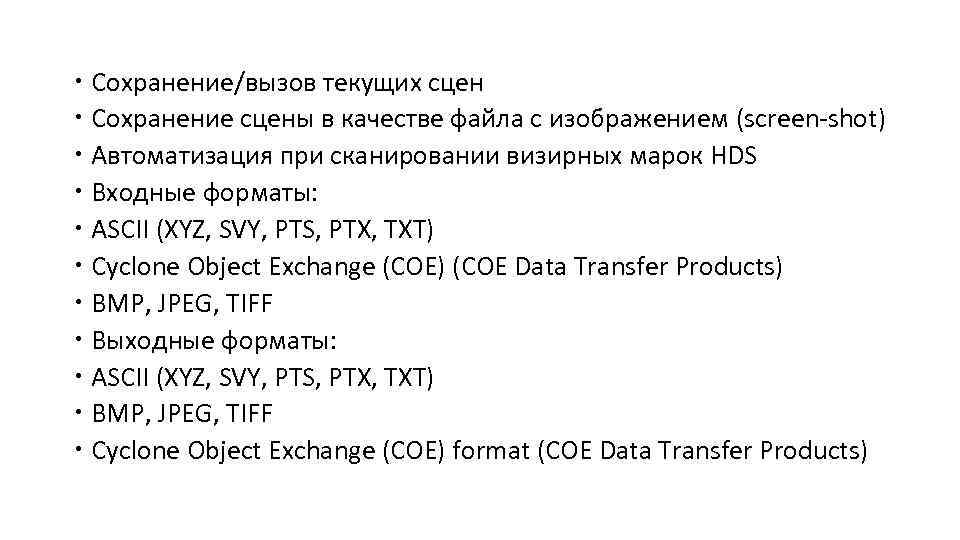 • Сохранение/вызов текущих сцен
• Сохранение сцены в качестве файла с изображением (screen-shot)
• Автоматизация при сканировании визирных марок HDS
• Входные форматы:
• ASCII (XYZ, SVY, PTS, PTX, TXT)
• Cyclone Object Exchange (COE) (COE Data Transfer Products)
• BMP, JPEG, TIFF
• Выходные форматы:
• ASCII (XYZ, SVY, PTS, PTX, TXT)
• BMP, JPEG, TIFF
• Cyclone Object Exchange (COE) format (COE Data Transfer Products)